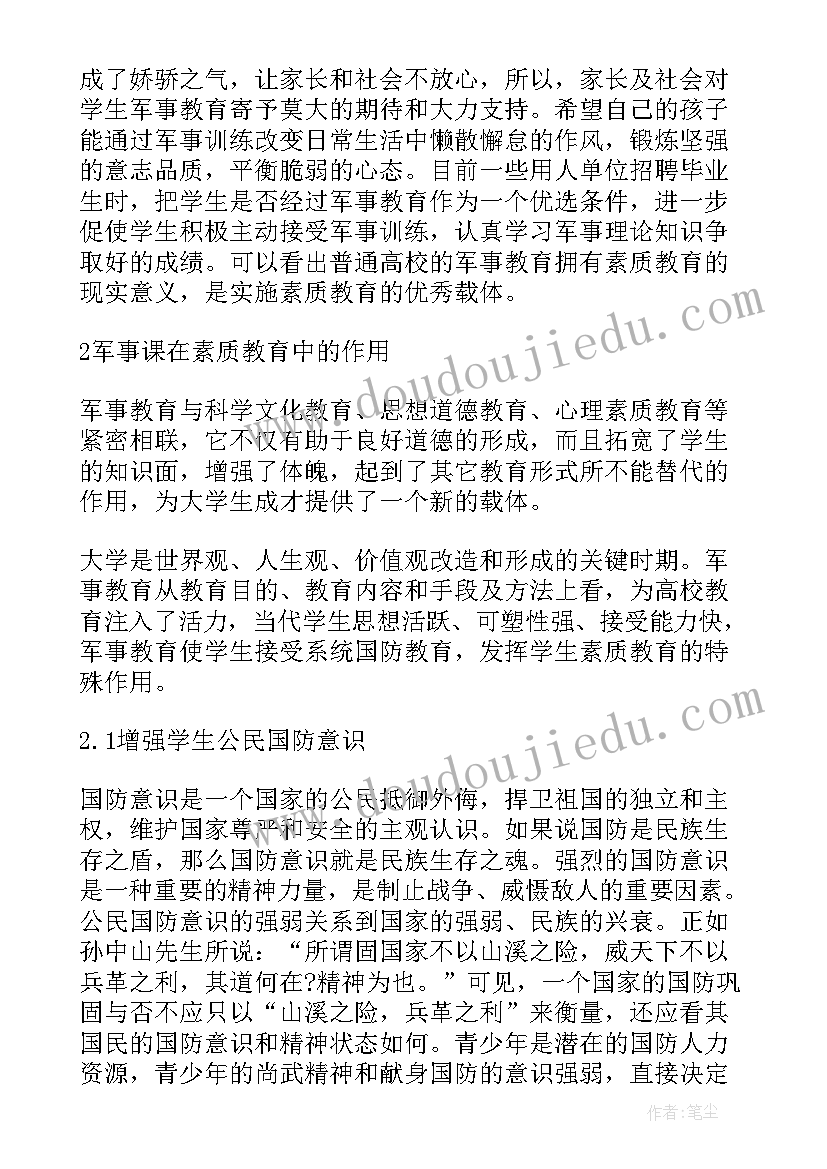 成了娇骄之气，让家长和社会不放心，所以，家长及社会对学生军事教育寄予莫大的期待和大力支持。希望自己的孩子能通过军事训练改变日常生活中懒散懈怠的作风，锻炼坚强的意志品质，平衡脆弱的心态。目前一些用人单位招聘毕业生时，把学生是否经过军事教育作为一个优选条件，进一步促使学生积极主动接受军事训练，认真学习军事理论知识争取好的成绩。可以看出普通高校的军事教育拥有素质教育的现实意义，是实施素质教育的优秀载体。

2军事课在素质教育中的作用

军事教育与科学文化教育、思想道德教育、心理素质教育等紧密相联，它不仅有助于良好道德的形成，而且拓宽了学生的知识面，增强了体魄，起到了其它教育形式所不能替代的作用，为大学生成才提供了一个新的载体。

大学是世界观、人生观、价值观改造和形成的关键时期。军事教育从教育目的、教育内容和手段及方法上看，为高校教育注入了活力，当代学生思想活跃、可塑性强、接受能力快，军事教育使学生接受系统国防教育，发挥学生素质教育的特殊作用。

2.1增强学生公民国防意识

国防意识是一个国家的公民抵御外侮，捍卫祖国的独立和主权，维护国家尊严和安全的主观认识。如果说国防是民族生存之盾，那么国防意识就是民族生存之魂。强烈的国防意识是一种重要的精神力量，是制止战争、威慑敌人的重要因素。公民国防意识的强弱关系到国家的强弱、民族的兴衰。正如孙中山先生所说：“所谓固国家不以山溪之险，威天下不以兵革之利，其道何在?精神为也。”可见，一个国家的国防巩固与否不应只以“山溪之险，兵革之利”来衡量，还应看其国民的国防意识和精神状态如何。青少年是潜在的国防人力资源，青少年的尚武精神和献身国防的意识强弱，直接决定

www.doudoujiedu.com

www.doudoujiedu.com

作者：笔尘